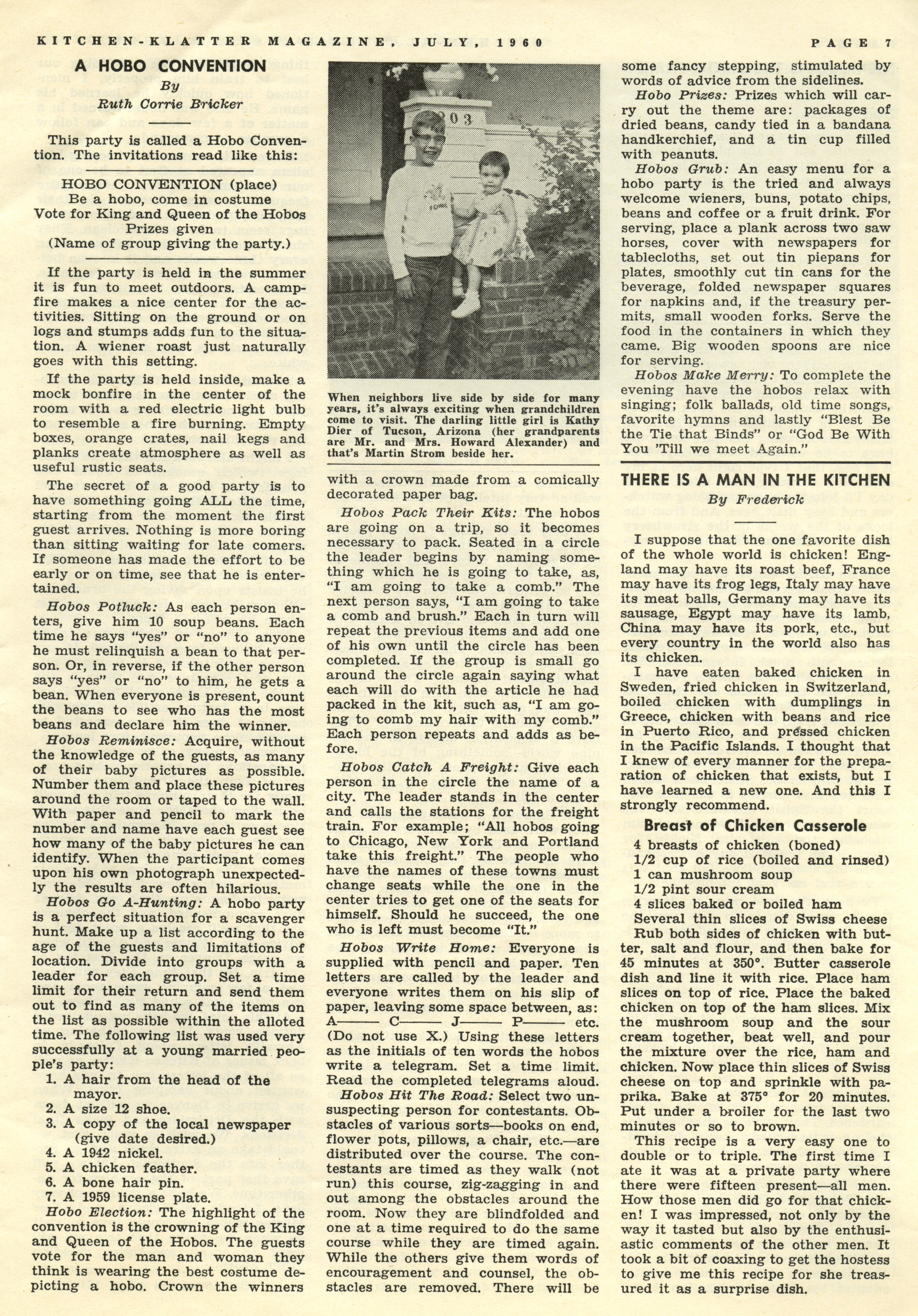 KITCHEN-KLATTER MAGAZINE, JULY, 1960 PAGE 7

A HOBO CONVENTION

By
Ruth Corrie Bricker

This party is called a Hobo Convention. The invitations read like this:

HOBO CONVENTION (place)
Be a hobo, come in costume
Vote for King and Queen of the Hobos
Prizes given
(Name of group giving the party.)

If the party is held in the summer it is fun to meet outdoors. A campfire makes a nice center for the activities. Sitting on the ground or on logs and stumps adds fun to the situation. A wiener roast just naturally goes with this setting.

If the party is held inside, make a mock bonfire in the center of the room with a red electric light bulb to resemble a fire burning. Empty boxes, orange crates, nail kegs and planks create atmosphere as well as useful rustic seats.

The secret of a good party is to have something going ALL the time, starting from the moment the first guest arrives. Nothing is more boring than sitting waiting for late comers. If someone has made the effort to be early or on time, see that he is entertained.

Hobos Potluck: As each person enters, give him 10 soup beans. Each time he says "yes" or "no" to anyone he must relinquish a bean to that person. Or, in reverse, if the other person says "yes" or "no" to him, he gets a bean. When everyone is present, count the beans to see who has the most beans and declare him the winner.

Hobos Reminisce: Acquire, without the knowledge of the guests, as many of their baby pictures as possible. Number them and place these pictures around the room or taped to the wall. With paper and pencil to mark the number and name have each guest see how many of the baby pictures he can identify. When the participant comes upon his own photograph unexpectedly the results are often hilarious.

Hobos Go A-Hunting: A hobo party is a perfect situation for a scavenger hunt. Make up a list according to the age of the guests and limitations of location. Divide into groups with a leader for each group. Set a time limit for their return and send them out to find as many of the items on the list as possible within the alloted time. The following list was used very successfully at a young married people's party:
1. A hair from the head of the mayor.
2. A size 12 shoe.
3. A copy of the local newspaper (give date desired.)
4. A 1942 nickel.
5. A chicken feather.
6. A bone hair pin.
7. A 1959 license plate.

Hobo Election: The highlight of the convention is the crowning of the King and Queen of the Hobos. The guests vote for the man and woman they think is wearing the best costume depicting a hobo. Crown the winners

203

When neighbors live side by side for many years, it's always exciting when grandchildren come to visit. The darling little girl is Kathy Dier of Tucson, Arizona (her grandparents are Mr. and Mrs. Howard Alexander) and that's Martin Strom beside her.

with a crown made from a comically decorated paper bag.

Hobos Pack Their Kits: The hobos are going on a trip, so it becomes necessary to pack. Seated in a circle the leader begins by naming something which he is going to take, as, "I am going to take a comb." The next person says, "I am going to take a comb and brush." Each in turn will repeat the previous items and add one of his own until the circle has been completed. If the group is small go around the circle again saying what each will do with the article he had packed in the kit, such as, "I am going to comb my hair with my comb." Each person repeats and adds as before.

Hobos Catch A Freight: Give each person in the circle the name of a city. The leader stands in the center and calls the stations for the freight train. For example; "All hobos going to Chicago, New York and Portland take this freight." The people who have the names of these towns must change seats while the one in the center tries to get one of the seats for himself. Should he succeed, the one who is left must become "It."

Hobos Write Home: Everyone is supplied with pencil and paper. Ten letters are called by the leader and everyone writes them on his slip of paper, leaving some space between, as: A—— C—— J—— P—— etc. (Do not use X.) Using these letters as the initials of ten words the hobos write a telegram. Set a time limit. Read the completed telegrams aloud.

Hobos Hit The Road: Select two unsuspecting person for contestants. Obstacles of various sorts—books on end, flower pots, pillows, a chair, etc.—are distributed over the course. The contestants are timed as they walk (not run) this course, zig-zagging in and out among the obstacles around the room. Now they are blindfolded and one at a time required to do the same course while they are timed again. While the others give them words of encouragement and counsel, the obstacles are removed. There will be some fancy stepping, stimulated by words of advice from the sidelines.

Hobo Prizes: Prizes which will carry out the theme are: packages of dried beans, candy tied in a bandana handkerchief, and a tin cup filled with peanuts.

Hobos Grub: An easy menu for a hobo party is the tried and always welcome wieners, buns, potato chips, beans and coffee or a fruit drink. For serving, place a plank across two saw horses, cover with newspapers for tablecloths, set out tin piepans for plates, smoothly cut tin cans for the beverage, folded newspaper squares for napkins and, if the treasury permits, small wooden forks. Serve the food in the containers in which they came. Big wooden spoons are nice for serving.

Hobos Make Merry: To complete the evening have the hobos relax with singing; folk ballads, old time songs, favorite hymns and lastly "Blest Be the Tie that Binds" or "God Be With You 'Till we meet Again."

THERE IS A MAN IN THE KITCHEN

By Frederick

I suppose that the one favorite dish of the whole world is chicken! England may have its roast beef, France may have its frog legs, Italy may have its meat balls, Germany may have its sausage, Egypt may have its lamb, China may have its pork, etc., but every country in the world also has its chicken.

I have eaten baked chicken in Sweden, fried chicken in Switzerland, boiled chicken with dumplings in Greece, chicken with beans and rice in Puerto Rico, and pressed chicken in the Pacific Islands. I thought that I knew of every manner for the preparation of chicken that exists, but I have learned a new one. And this I strongly recommend.

Breast of Chicken Casserole

4 breasts of chicken (boned)
1/2 cup of rice (boiled and rinsed)
1 can mushroom soup
1/2 pint sour cream
4 slices baked or boiled ham
Several thin slices of Swiss cheese

Rub both sides of chicken with butter, salt and flour, and then bake for 45 minutes at 350°. Butter casserole dish and line it with rice. Place ham slices on top of rice. Place the baked chicken on top of the ham slices. Mix the mushroom soup and the sour cream together, beat well, and pour the mixture over the rice, ham and chicken. Now place thin slices of Swiss cheese on top and sprinkle with paprika. Bake at 375° for 20 minutes. Put under a broiler for the last two minutes or so to brown.

This recipe is a very easy one to double or to triple. The first time I ate it was at a private party where there were fifteen present—all men. How those men did go for that chicken! I was impressed, not only by the way it tasted but also by the enthusiastic comments of the other men. It took a bit of coaxing to get the hostess to give me this recipe for she treasured it as a surprise dish.